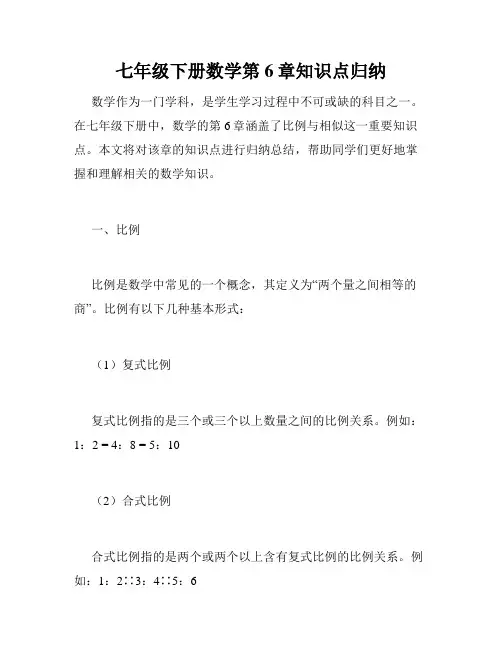 七年级下册数学第 6 章知识点归纳

数学作为一门学科，是学生学习过程中不可或缺的科目之一。在七年级下册中，数学的第 6 章涵盖了比例与相似这一重要知识点。本文将对该章的知识点进行归纳总结，帮助同学们更好地掌握和理解相关的数学知识。

一、比例

比例是数学中常见的一个概念，其定义为“两个量之间相等的商”。比例有以下几种基本形式：

（1）复式比例

复式比例指的是三个或三个以上数量之间的比例关系。例如：1：2 = 4：8 = 5：10

（2）合式比例

合式比例指的是两个或两个以上含有复式比例的比例关系。例如：1：2∷3：4∷5：6